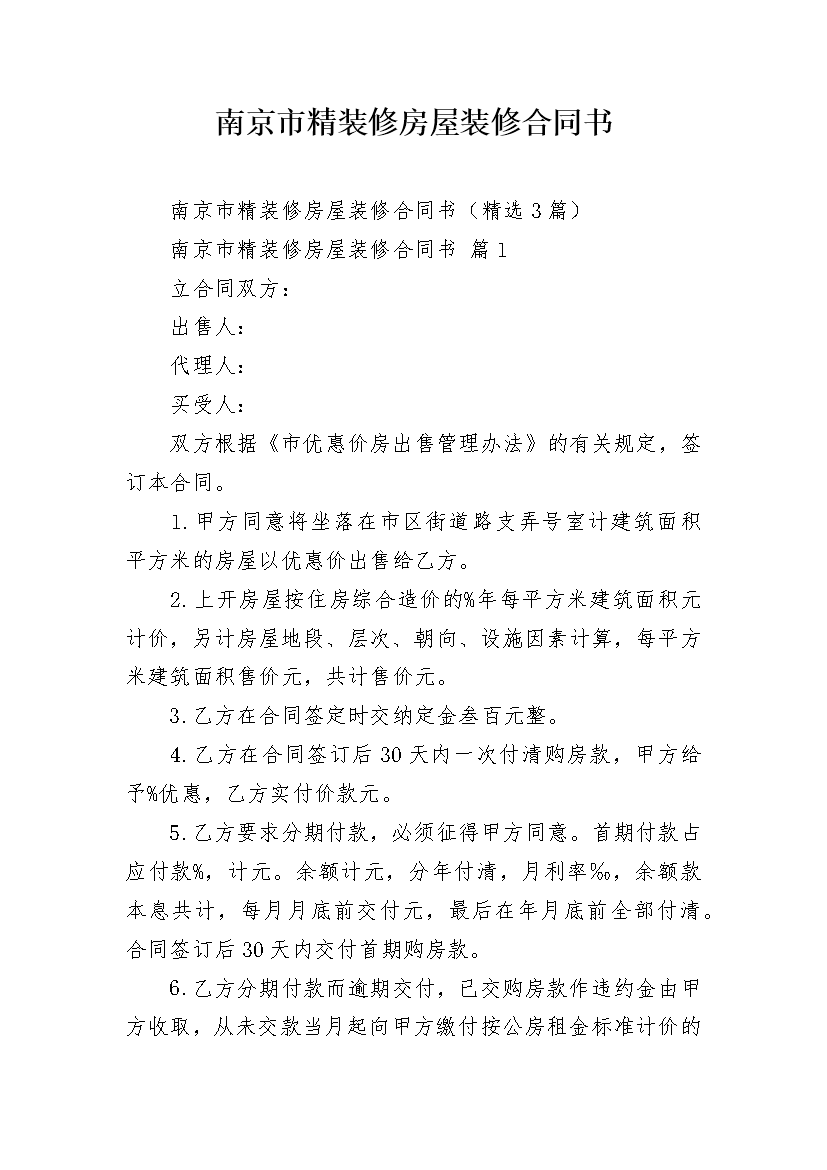 南京市精装修房屋装修合同书

南京市精装修房屋装修合同书（精选3篇）

南京市精装修房屋装修合同书 篇1

立合同双方：

出售人：

代理人：

买受人：

双方根据《市优惠价房出售管理办法》的有关规定，签订本合同。

1.甲方同意将坐落在市区街道路支弄号室计建筑面积平方米的房屋以优惠价出售给乙方。

2.上开房屋按住房综合造价的%年每平方米建筑面积元计价，另计房屋地段、层次、朝向、设施因素计算，每平方米建筑面积售价元，共计售价元。

3.乙方在合同签定时交纳定金叁百元整。

4.乙方在合同签订后30天内一次付清购房款，甲方给予%优惠，乙方实付价款元。

5.乙方要求分期付款，必须征得甲方同意。首期付款占应付款%，计元。余额计元，分年付清，月利率‰，余额款本息共计，每月月底前交付元，最后在年月底前全部付清。合同签订后30天内交付首期购房款。

6.乙方分期付款而逾期交付，已交购房款作违约金由甲方收取，从未交款当月起向甲方缴付按公房租金标准计价的